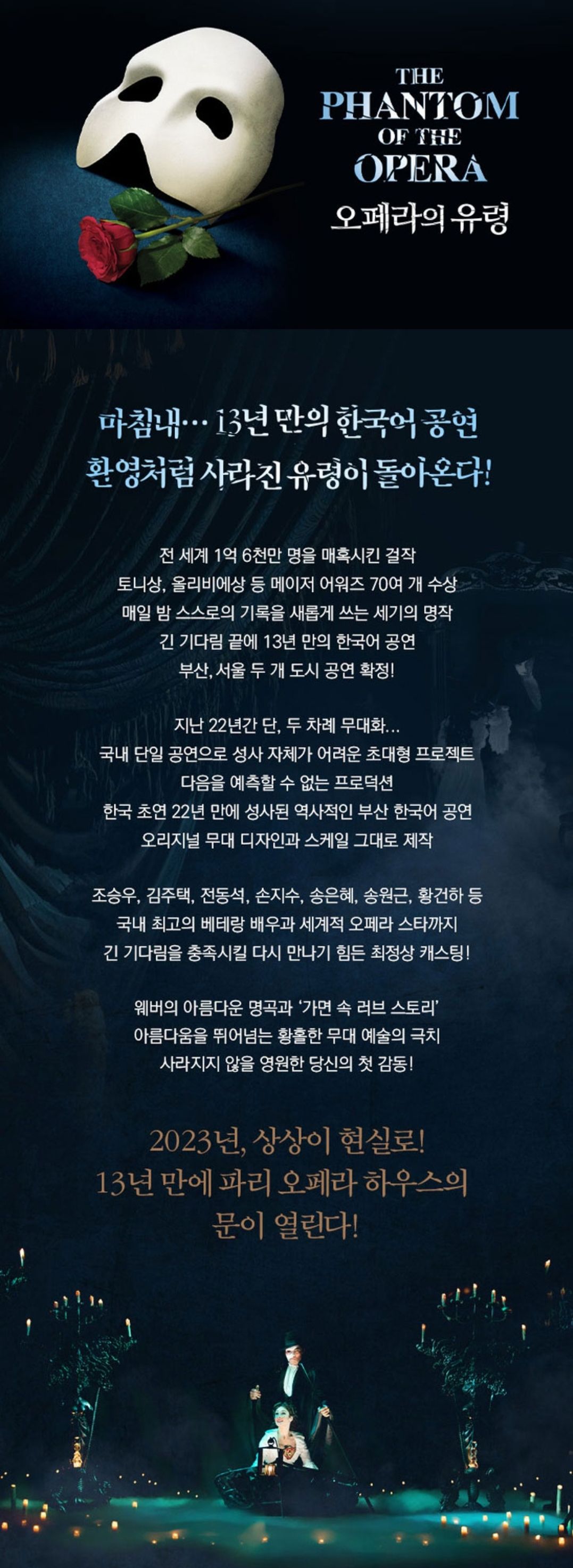 THE
PHANTOM
OF THE
OPERA
오페라의 유령

마침내… 13년 만의 한국어 공연
환영처럼 사라진 유령이 돌아온다!

전 세계 1억 6천만 명을 매혹시킨 걸작
토니상, 올리비에상 등 메이저 어워즈 70여 개 수상
매일 밤 스스로의 기록을 새롭게 쓰는 세기의 명작
긴 기다림 끝에 13년 만의 한국어 공연
부산, 서울 두 개 도시 공연 확정!

지난 22년간 단, 두 차례 무대화…
국내 단일 공연으로 성사 자체가 어려운 초대형 프로젝트
다음을 예측할 수 없는 프로덕션
한국 초연 22년 만에 성사된 역사적인 부산 한국어 공연
오리지널 무대 디자인과 스케일 그대로 제작

조승우, 김주택, 전동석, 손지수, 송은혜, 송원근, 황건하 등
국내 최고의 베테랑 배우과 세계적 오페라 스타까지
긴 기다림을 충족시킬 다시 만나기 힘든 최정상 캐스팅!

웨버의 아름다운 명곡과 '가면 속 러브 스토리'
아름다움을 뛰어넘는 황홀한 무대 예술의 극치
사라지지 않을 영원한 당신의 첫 감동!

2023년, 상상이 현실로!
13년 만에 파리 오페라 하우스의
문이 열린다!